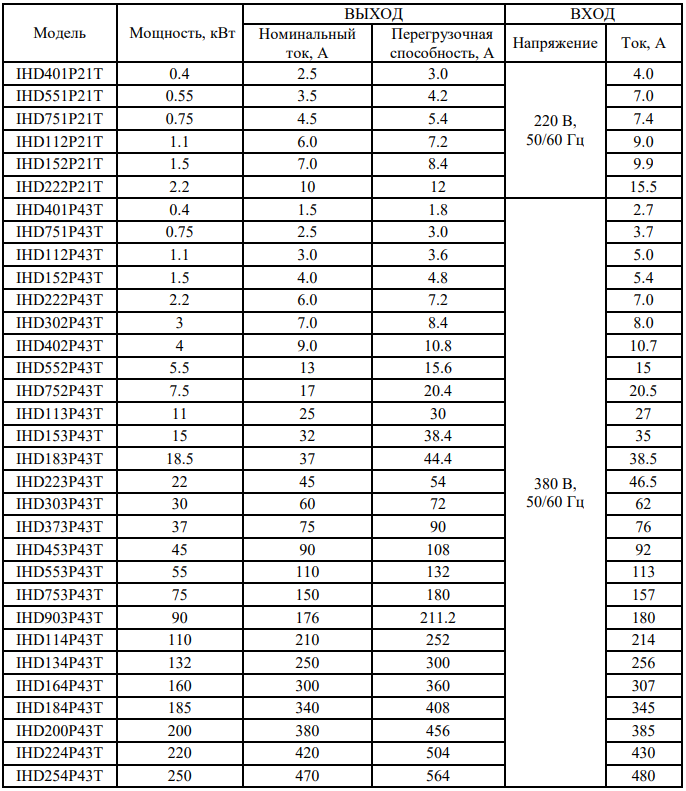 | Модель | Мощность, кВт | ВЫХОД Номинальный ток, А | ВЫХОД Перегрузочная способность, А | ВХОД Напряжение | ВХОД Ток, А |
|---|---|---|---|---|---|
| IHD401P21T | 0.4 | 2.5 | 3.0 | 220 В, 50/60 Гц | 4.0 |
| IHD551P21T | 0.55 | 3.5 | 4.2 | | 7.0 |
| IHD751P21T | 0.75 | 4.5 | 5.4 | | 7.4 |
| IHD112P21T | 1.1 | 6.0 | 7.2 | | 9.0 |
| IHD152P21T | 1.5 | 7.0 | 8.4 | | 9.9 |
| IHD222P21T | 2.2 | 10 | 12 | | 15.5 |
| IHD401P43T | 0.4 | 1.5 | 1.8 | 380 В, 50/60 Гц | 2.7 |
| IHD751P43T | 0.75 | 2.5 | 3.0 | | 3.7 |
| IHD112P43T | 1.1 | 3.0 | 3.6 | | 5.0 |
| IHD152P43T | 1.5 | 4.0 | 4.8 | | 5.4 |
| IHD222P43T | 2.2 | 6.0 | 7.2 | | 7.0 |
| IHD302P43T | 3 | 7.0 | 8.4 | | 8.0 |
| IHD402P43T | 4 | 9.0 | 10.8 | | 10.7 |
| IHD552P43T | 5.5 | 13 | 15.6 | | 15 |
| IHD752P43T | 7.5 | 17 | 20.4 | | 20.5 |
| IHD113P43T | 11 | 25 | 30 | | 27 |
| IHD153P43T | 15 | 32 | 38.4 | | 35 |
| IHD183P43T | 18.5 | 37 | 44.4 | | 38.5 |
| IHD223P43T | 22 | 45 | 54 | | 46.5 |
| IHD303P43T | 30 | 60 | 72 | | 62 |
| IHD373P43T | 37 | 75 | 90 | | 76 |
| IHD453P43T | 45 | 90 | 108 | | 92 |
| IHD553P43T | 55 | 110 | 132 | | 113 |
| IHD753P43T | 75 | 150 | 180 | | 157 |
| IHD903P43T | 90 | 176 | 211.2 | | 180 |
| IHD114P43T | 110 | 210 | 252 | | 214 |
| IHD134P43T | 132 | 250 | 300 | | 256 |
| IHD164P43T | 160 | 300 | 360 | | 307 |
| IHD184P43T | 185 | 340 | 408 | | 345 |
| IHD200P43T | 200 | 380 | 456 | | 385 |
| IHD224P43T | 220 | 420 | 504 | | 430 |
| IHD254P43T | 250 | 470 | 564 | | 480 |